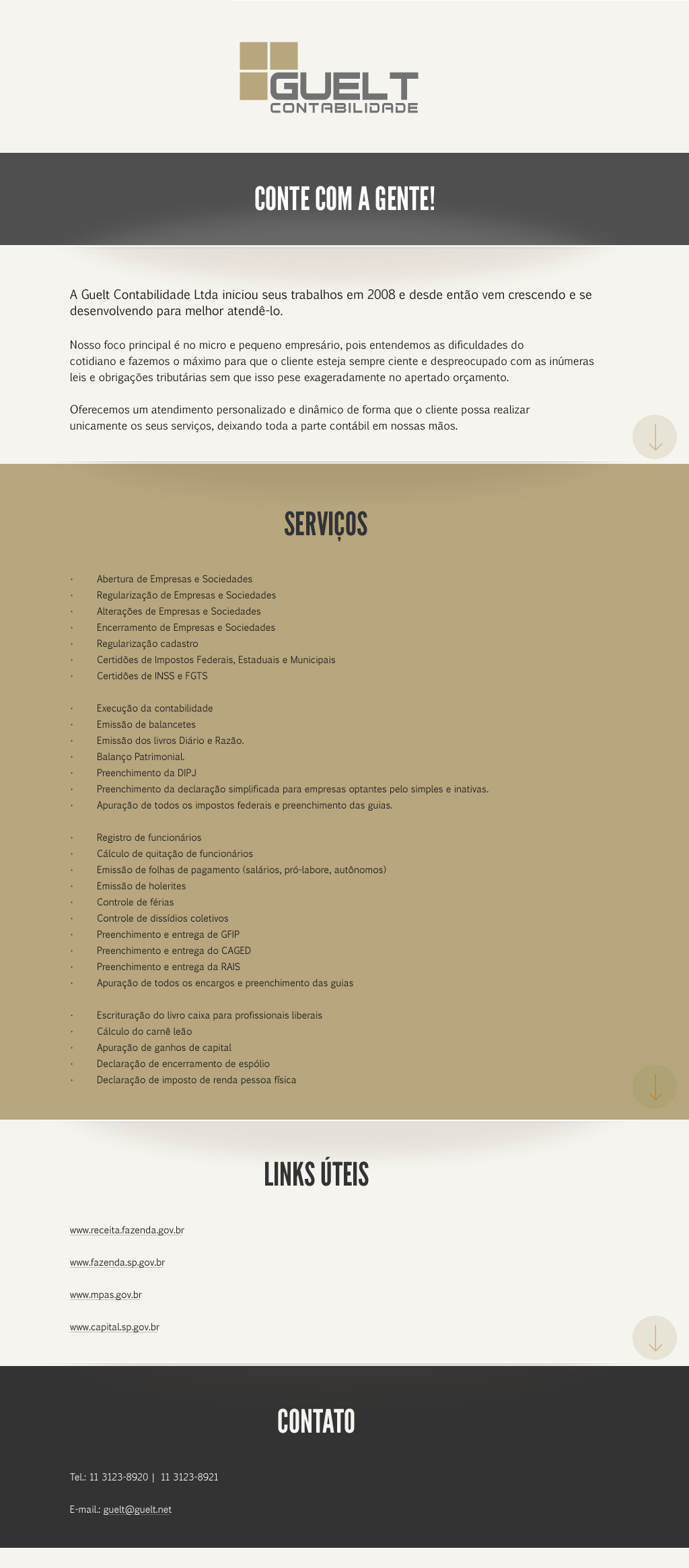 GUELT
CONTABILIDADE

CONTE COM A GENTE!

A Guelt Contabilidade Ltda iniciou seus trabalhos em 2008 e desde então vem crescendo e se desenvolvendo para melhor atendê-lo.

Nosso foco principal é no micro e pequeno empresário, pois entendemos as dificuldades do cotidiano e fazemos o máximo para que o cliente esteja sempre ciente e despreocupado com as inúmeras leis e obrigações tributárias sem que isso pese exageradamente no apertado orçamento.

Oferecemos um atendimento personalizado e dinâmico de forma que o cliente possa realizar unicamente os seus serviços, deixando toda a parte contábil em nossas mãos.

SERVIÇOS

· Abertura de Empresas e Sociedades
· Regularização de Empresas e Sociedades
· Alterações de Empresas e Sociedades
· Encerramento de Empresas e Sociedades
· Regularização cadastro
· Certidões de Impostos Federais, Estaduais e Municipais
· Certidões de INSS e FGTS

· Execução da contabilidade
· Emissão de balancetes
· Emissão dos livros Diário e Razão.
· Balanço Patrimonial.
· Preenchimento da DIPJ
· Preenchimento da declaração simplificada para empresas optantes pelo simples e inativas.
· Apuração de todos os impostos federais e preenchimento das guias.

· Registro de funcionários
· Cálculo de quitação de funcionários
· Emissão de folhas de pagamento (salários, pró-labore, autônomos)
· Emissão de holerites
· Controle de férias
· Controle de dissídios coletivos
· Preenchimento e entrega de GFIP
· Preenchimento e entrega do CAGED
· Preenchimento e entrega da RAIS
· Apuração de todos os encargos e preenchimento das guias

· Escrituração do livro caixa para profissionais liberais
· Cálculo do carnê leão
· Apuração de ganhos de capital
· Declaração de encerramento de espólio
· Declaração de imposto de renda pessoa física

LINKS ÚTEIS

www.receita.fazenda.gov.br

www.fazenda.sp.gov.br

www.mpas.gov.br

www.capital.sp.gov.br

CONTATO

Tel.: 11 3123-8920 | 11 3123-8921

E-mail.: guelt@guelt.net